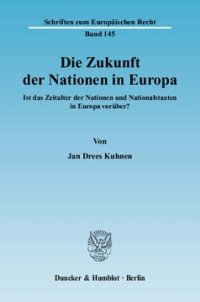 Schriften zum Europäischen Recht
Band 145

Die Zukunft der Nationen in Europa

Ist das Zeitalter der Nationen und Nationalstaaten in Europa vorüber?

Von

Jan Drees Kuhnen

Duncker & Humblot · Berlin